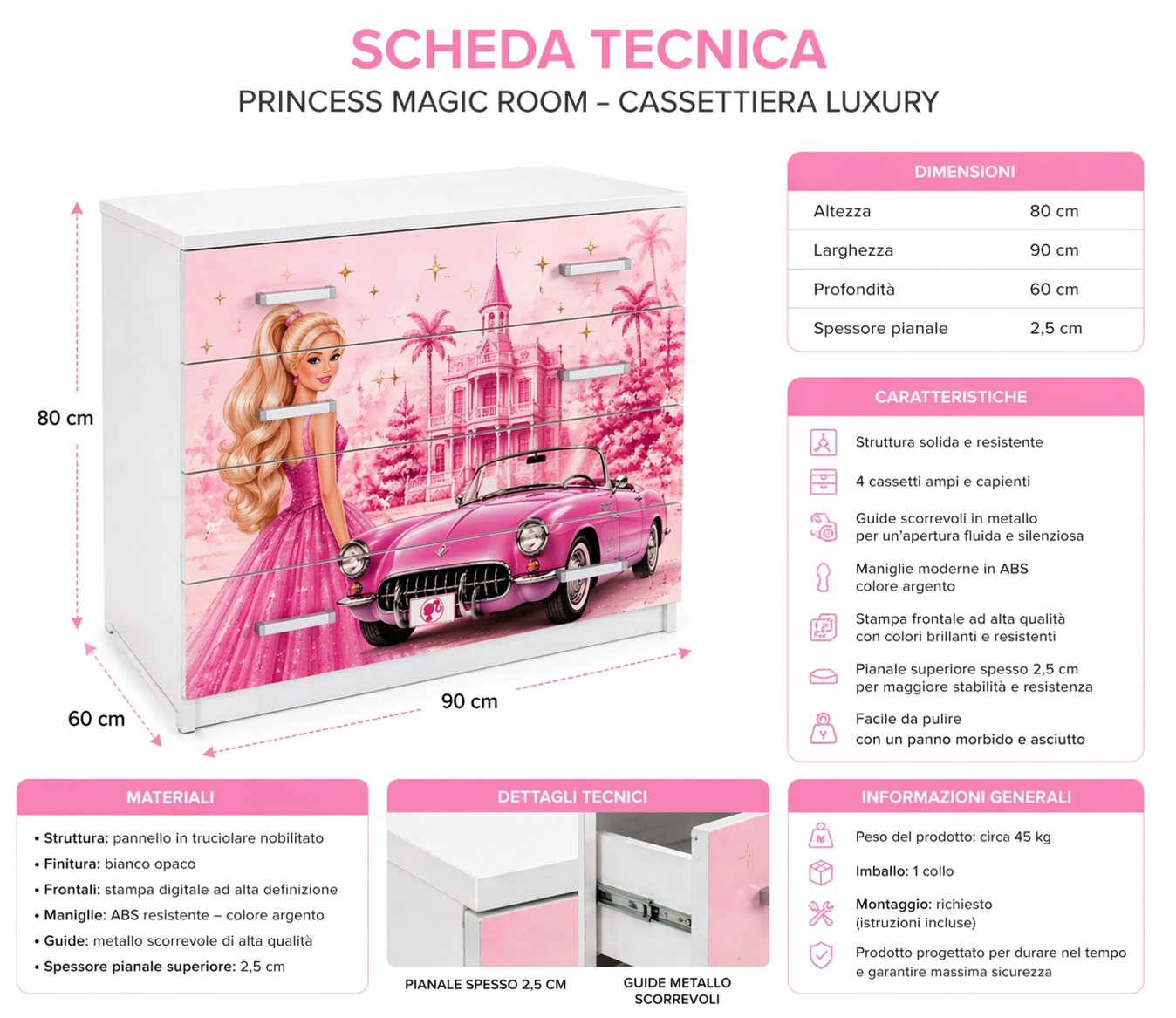 SCHEDA TECNICA
PRINCESS MAGIC ROOM – CASSETTIERA LUXURY

80 cm
60 cm
90 cm

DIMENSIONI

| Altezza | 80 cm |
|---|---|
| Larghezza | 90 cm |
| Profondità | 60 cm |
| Spessore pianale | 2,5 cm |

CARATTERISTICHE

Struttura solida e resistente

4 cassetti ampi e capienti

Guide scorrevoli in metallo per un'apertura fluida e silenziosa

Maniglie moderne in ABS colore argento

Stampa frontale ad alta qualità con colori brillanti e resistenti

Pianale superiore spesso 2,5 cm per maggiore stabilità e resistenza

Facile da pulire con un panno morbido e asciutto

MATERIALI

• Struttura: pannello in truciolare nobilitato
• Finitura: bianco opaco
• Frontali: stampa digitale ad alta definizione
• Maniglie: ABS resistente – colore argento
• Guide: metallo scorrevole di alta qualità
• Spessore pianale superiore: 2,5 cm

DETTAGLI TECNICI

PIANALE SPESSO 2,5 CM
GUIDE METALLO SCORREVOLI

INFORMAZIONI GENERALI

Peso del prodotto: circa 45 kg

Imballo: 1 collo

Montaggio: richiesto (istruzioni incluse)

Prodotto progettato per durare nel tempo e garantire massima sicurezza